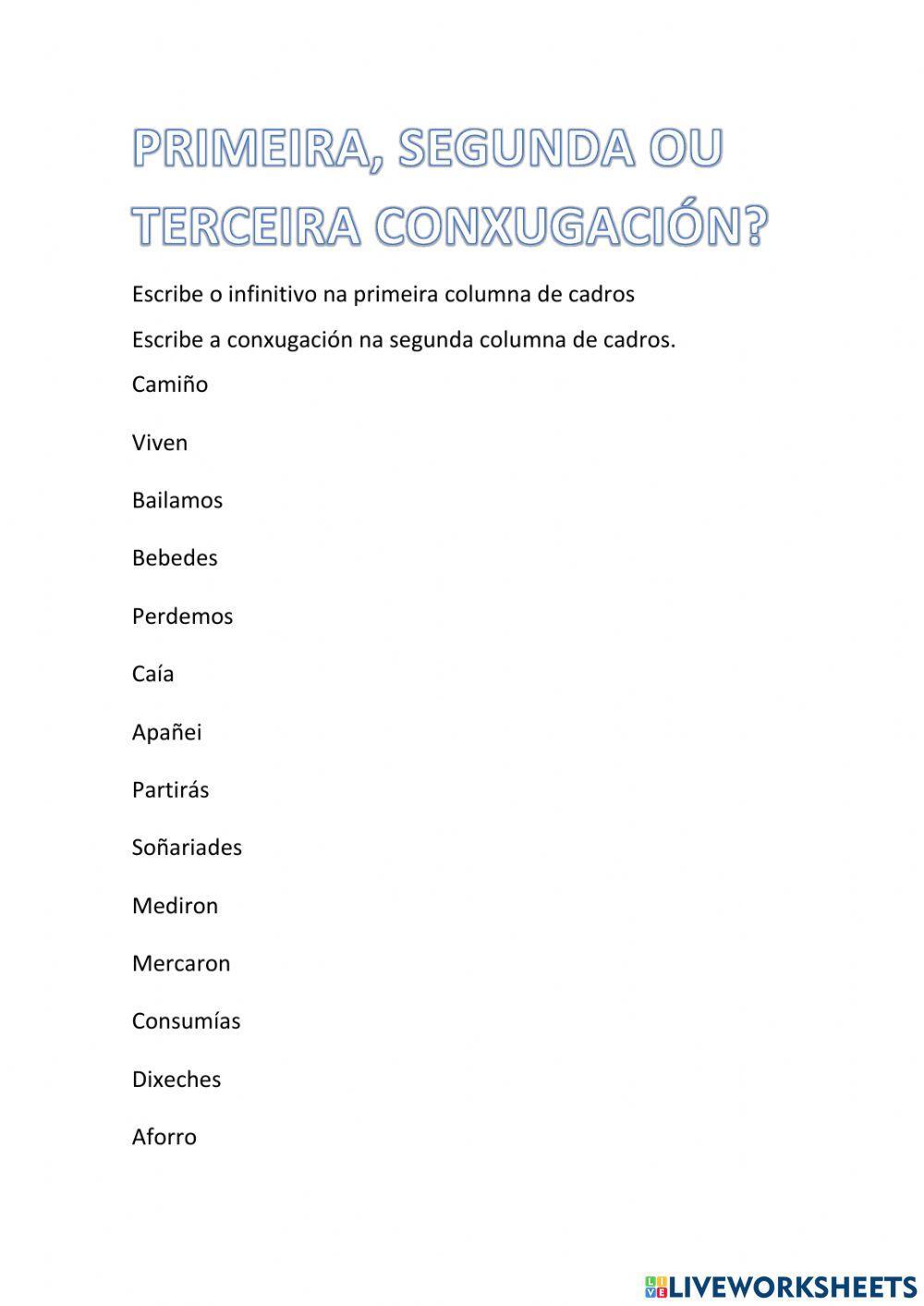 PRIMEIRA, SEGUNDA OU TERCEIRA CONXUGACIÓN?

Escribe o infinitivo na primeira columna de cadros

Escribe a conxugación na segunda columna de cadros.

Camiño

Viven

Bailamos

Bebedes

Perdemos

Caía

Apañei

Partirás

Soñariades

Mediron

Mercaron

Consumías

Dixeches

Aforro

LIVEWORKSHEETS